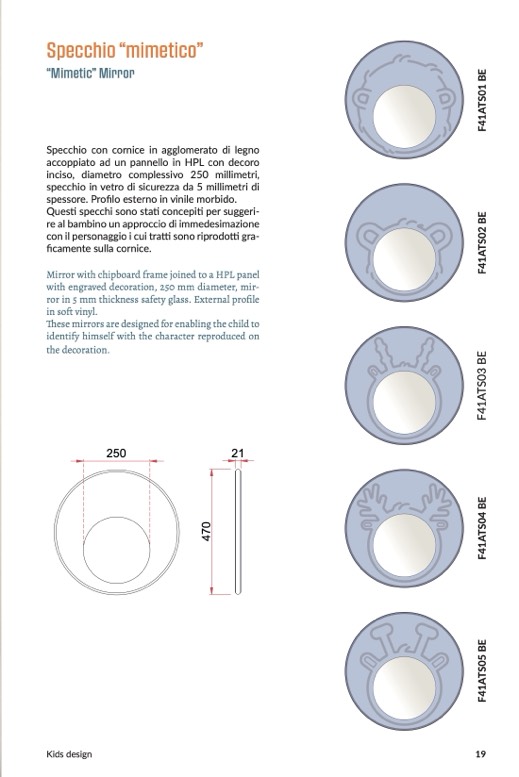 Specchio "mimetico"
"Mimetic" Mirror

Specchio con cornice in agglomerato di legno accoppiato ad un pannello in HPL con decoro inciso, diametro complessivo 250 millimetri, specchio in vetro di sicurezza da 5 millimetri di spessore. Profilo esterno in vinile morbido.
Questi specchi sono stati concepiti per suggerire al bambino un approccio di immedesimazione con il personaggio i cui tratti sono riprodotti graficamente sulla cornice.

Mirror with chipboard frame joined to a HPL panel with engraved decoration, 250 mm diameter, mirror in 5 mm thickness safety glass. External profile in soft vinyl.
These mirrors are designed for enabling the child to identify himself with the character reproduced on the decoration.

250

21

470

F41ATS01 BE

F41ATS02 BE

F41ATS03 BE

F41ATS04 BE

F41ATS05 BE

Kids design

19